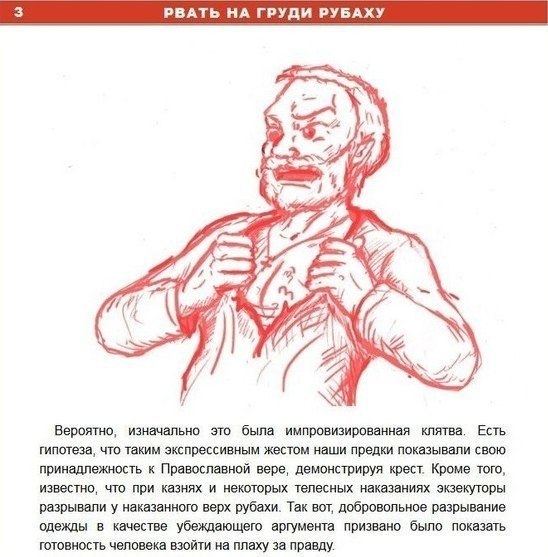 3 РВАТЬ НА ГРУДИ РУБАХУ

Вероятно, изначально это была импровизированная клятва. Есть гипотеза, что таким экспрессивным жестом наши предки показывали свою принадлежность к Православной вере, демонстрируя крест. Кроме того, известно, что при казнях и некоторых телесных наказаниях экзекуторы разрывали у наказанного верх рубахи. Так вот, добровольное разрывание одежды в качестве убеждающего аргумента призвано было показать готовность человека взойти на плаху за правду.